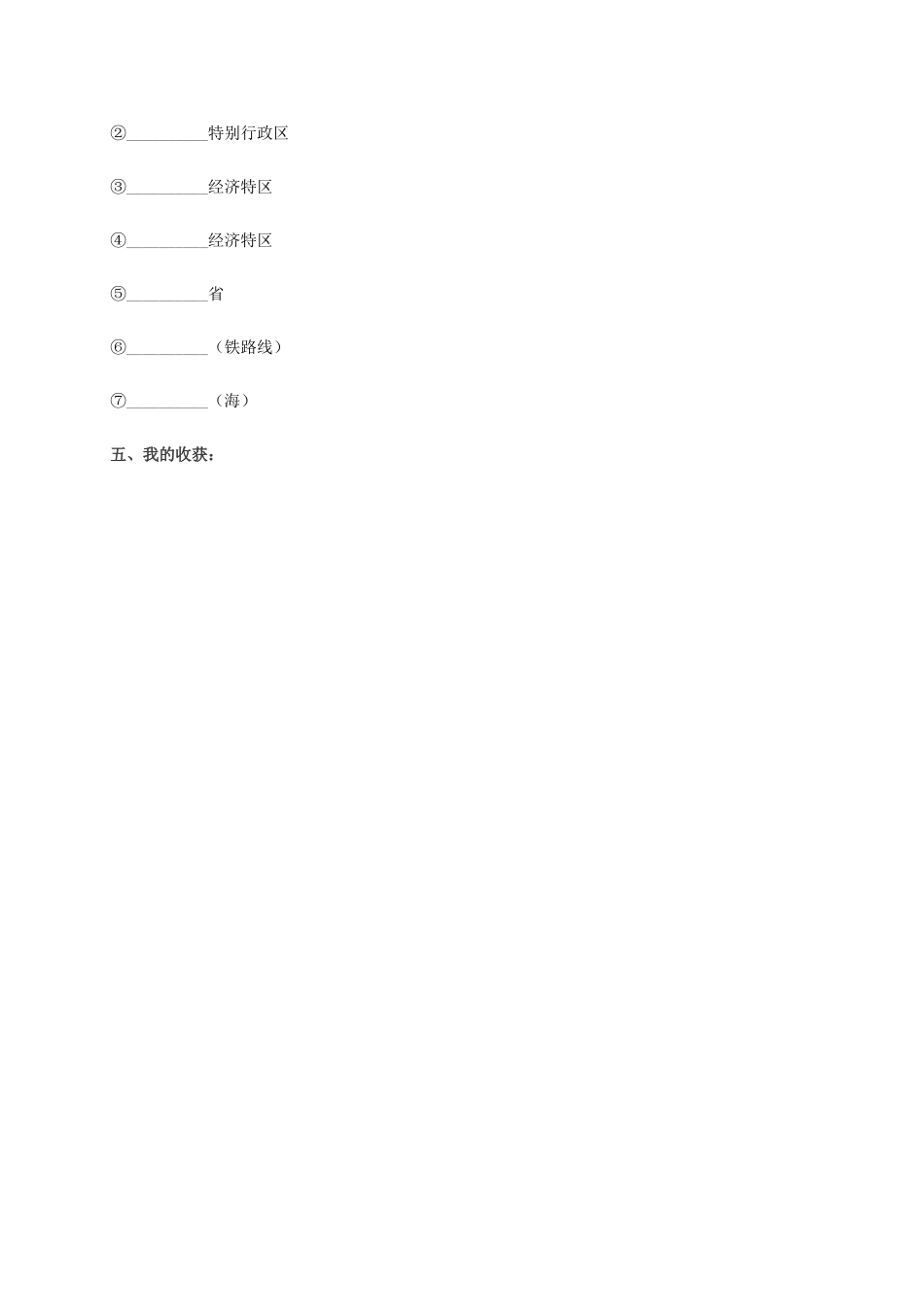 ②____特别行政区

③____经济特区

④____经济特区

⑤____省

⑥____（铁路线）

⑦____（海）

五、我的收获：